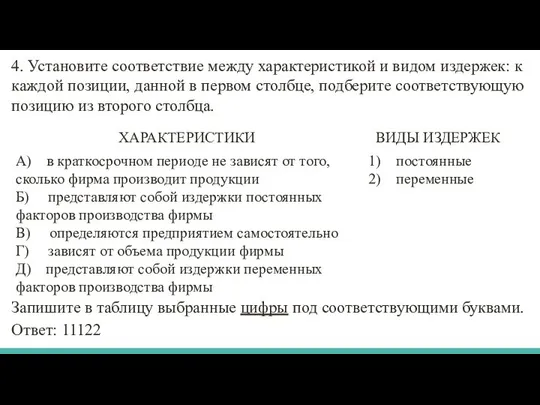 4. Установите соответствие между характеристикой и видом издержек: к каждой позиции, данной в первом столбце, подберите соответствующую позицию из второго столбца.

ХАРАКТЕРИСТИКИ

А) в краткосрочном периоде не зависят от того, сколько фирма производит продукции
Б) представляют собой издержки постоянных факторов производства фирмы
В) определяются предприятием самостоятельно
Г) зависят от объема продукции фирмы
Д) представляют собой издержки переменных факторов производства фирмы

ВИДЫ ИЗДЕРЖЕК

1) постоянные
2) переменные

Запишите в таблицу выбранные цифры под соответствующими буквами.

Ответ: 11122